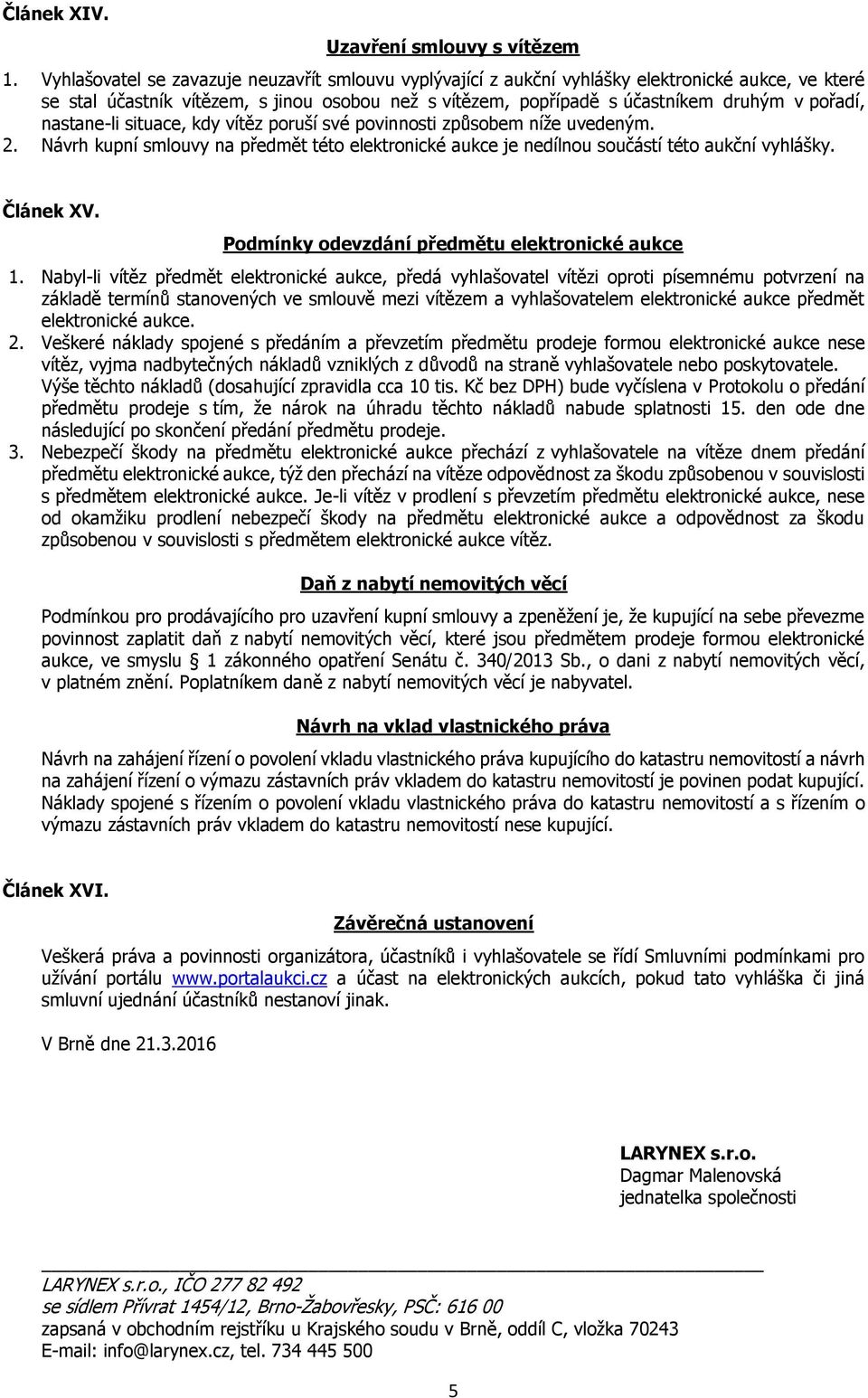 Článek XIV.

Uzavření smlouvy s vítězem

1. Vyhlašovatel se zavazuje neuzavřít smlouvu vyplývající z aukční vyhlášky elektronické aukce, ve které se stal účastník vítězem, s jinou osobou než s vítězem, popřípadě s účastníkem druhým v pořadí, nastane-li situace, kdy vítěz poruší své povinnosti způsobem níže uvedeným.
2. Návrh kupní smlouvy na předmět této elektronické aukce je nedílnou součástí této aukční vyhlášky.

Článek XV.

Podmínky odevzdání předmětu elektronické aukce

1. Nabyl-li vítěz předmět elektronické aukce, předá vyhlašovatel vítězi oproti písemnému potvrzení na základě termínů stanovených ve smlouvě mezi vítězem a vyhlašovatelem elektronické aukce předmět elektronické aukce.
2. Veškeré náklady spojené s předáním a převzetím předmětu prodeje formou elektronické aukce nese vítěz, vyjma nadbytečných nákladů vzniklých z důvodů na straně vyhlašovatele nebo poskytovatele. Výše těchto nákladů (dosahující zpravidla cca 10 tis. Kč bez DPH) bude vyčíslena v Protokolu o předání předmětu prodeje s tím, že nárok na úhradu těchto nákladů nabude splatnosti 15. den ode dne následující po skončení předání předmětu prodeje.
3. Nebezpečí škody na předmětu elektronické aukce přechází z vyhlašovatele na vítěze dnem předání předmětu elektronické aukce, týž den přechází na vítěze odpovědnost za škodu způsobenou v souvislosti s předmětem elektronické aukce. Je-li vítěz v prodlení s převzetím předmětu elektronické aukce, nese od okamžiku prodlení nebezpečí škody na předmětu elektronické aukce a odpovědnost za škodu způsobenou v souvislosti s předmětem elektronické aukce vítěz.

Daň z nabytí nemovitých věcí

Podmínkou pro prodávajícího pro uzavření kupní smlouvy a zpeněžení je, že kupující na sebe převezme povinnost zaplatit daň z nabytí nemovitých věcí, které jsou předmětem prodeje formou elektronické aukce, ve smyslu 1 zákonného opatření Senátu č. 340/2013 Sb., o dani z nabytí nemovitých věcí, v platném znění. Poplatníkem daně z nabytí nemovitých věcí je nabyvatel.

Návrh na vklad vlastnického práva

Návrh na zahájení řízení o povolení vkladu vlastnického práva kupujícího do katastru nemovitostí a návrh na zahájení řízení o výmazu zástavních práv vkladem do katastru nemovitostí je povinen podat kupující. Náklady spojené s řízením o povolení vkladu vlastnického práva do katastru nemovitostí a s řízením o výmazu zástavních práv vkladem do katastru nemovitostí nese kupující.

Článek XVI.

Závěrečná ustanovení

Veškerá práva a povinnosti organizátora, účastníků i vyhlašovatele se řídí Smluvními podmínkami pro užívání portálu www.portalaukci.cz a účast na elektronických aukcích, pokud tato vyhláška či jiná smluvní ujednání účastníků nestanoví jinak.

V Brně dne 21.3.2016

LARYNEX s.r.o.
Dagmar Malenovská
jednatelka společnosti

LARYNEX s.r.o., IČO 277 82 492
se sídlem Přívrat 1454/12, Brno-Žabovřesky, PSČ: 616 00
zapsaná v obchodním rejstříku u Krajského soudu v Brně, oddíl C, vložka 70243
E-mail: info@larynex.cz, tel. 734 445 500

5